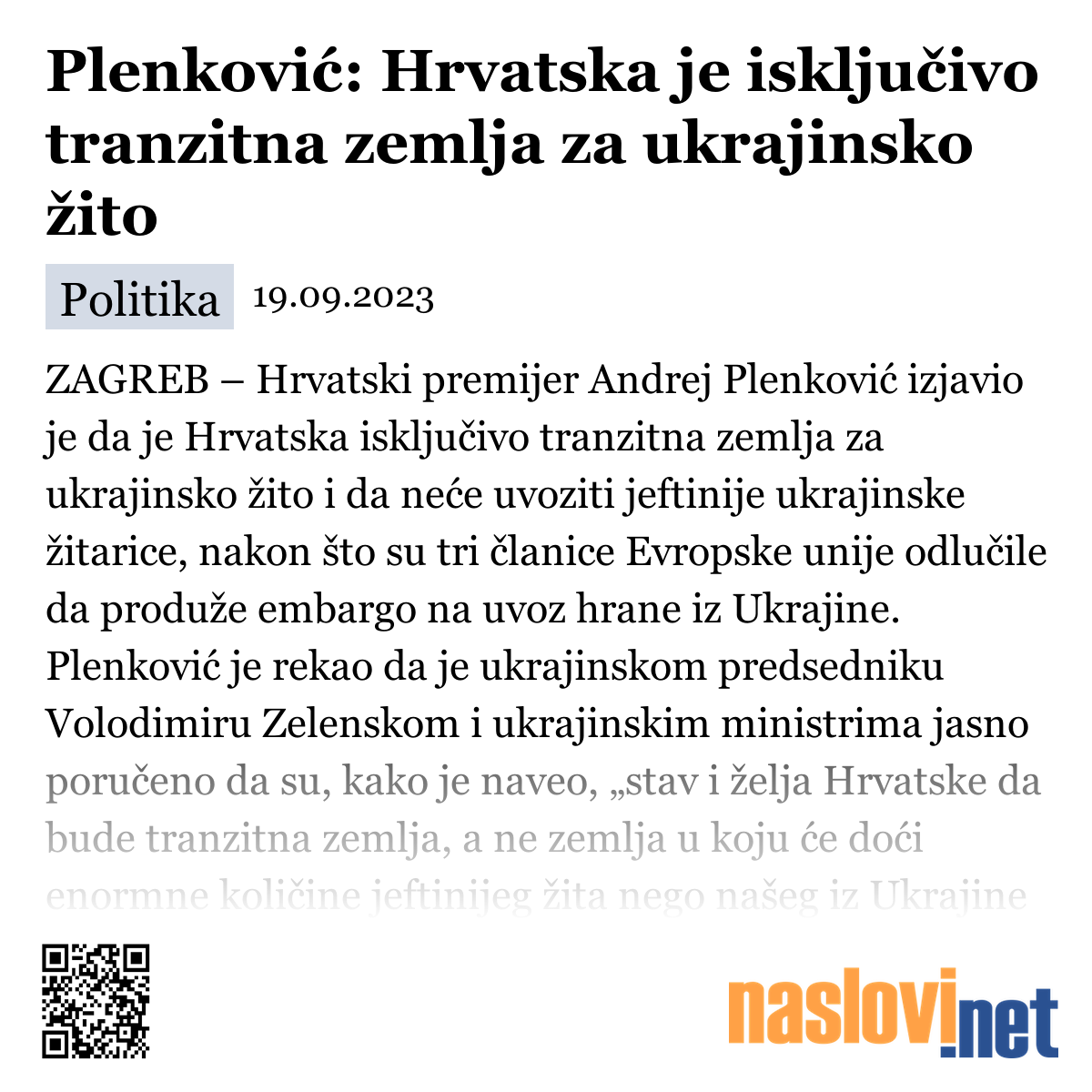 Plenković: Hrvatska je isključivo tranzitna zemlja za ukrajinsko žito

Politika 19.09.2023

ZAGREB – Hrvatski premijer Andrej Plenković izjavio je da je Hrvatska isključivo tranzitna zemlja za ukrajinsko žito i da neće uvoziti jeftinije ukrajinske žitarice, nakon što su tri članice Evropske unije odlučile da produže embargo na uvoz hrane iz Ukrajine. Plenković je rekao da je ukrajinskom predsedniku Volodimiru Zelenskom i ukrajinskim ministrima jasno poručeno da su, kako je naveo, „stav i želja Hrvatske da bude tranzitna zemlja, a ne zemlja u koju će doći enormne količine jeftinijeg žita nego našeg iz Ukrajine

naslovi.net